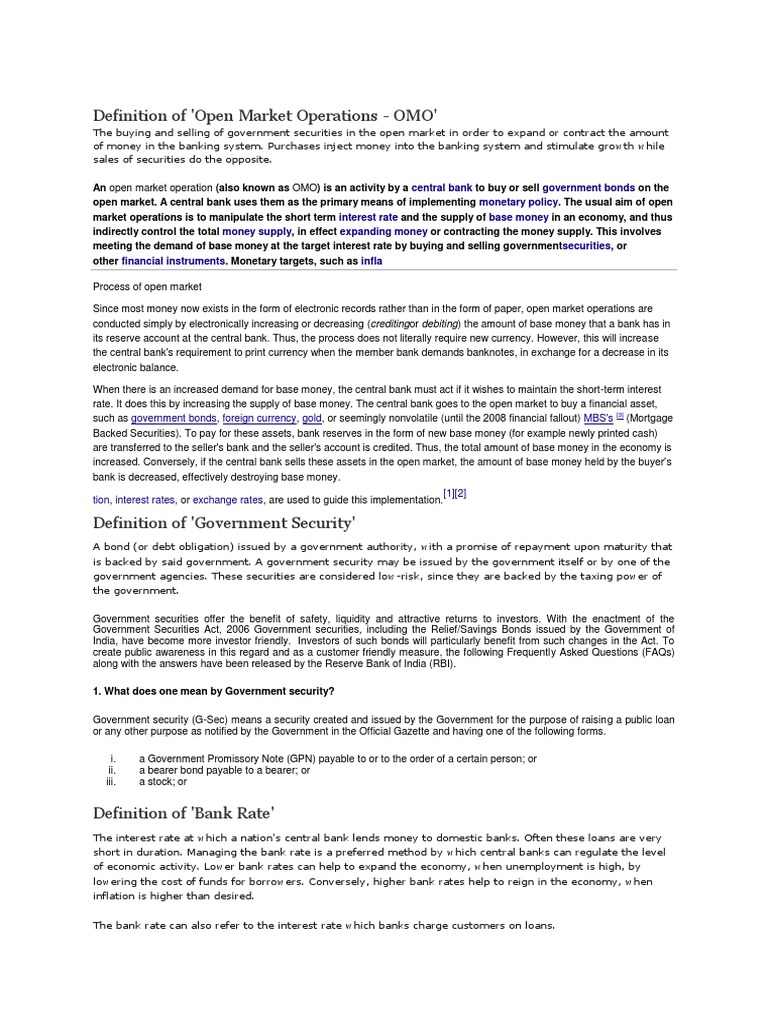 Definition of 'Open Market Operations - OMO'

The buying and selling of government securities in the open market in order to expand or contract the amount of money in the banking system. Purchases inject money into the banking system and stimulate growth while sales of securities do the opposite.

An open market operation (also known as OMO) is an activity by a central bank to buy or sell government bonds on the open market. A central bank uses them as the primary means of implementing monetary policy. The usual aim of open market operations is to manipulate the short term interest rate and the supply of base money in an economy, and thus indirectly control the total money supply, in effect expanding money or contracting the money supply. This involves meeting the demand of base money at the target interest rate by buying and selling governmentsecurities, or other financial instruments. Monetary targets, such as infla

Process of open market

Since most money now exists in the form of electronic records rather than in the form of paper, open market operations are conducted simply by electronically increasing or decreasing (creditingor debiting) the amount of base money that a bank has in its reserve account at the central bank. Thus, the process does not literally require new currency. However, this will increase the central bank's requirement to print currency when the member bank demands banknotes, in exchange for a decrease in its electronic balance.

When there is an increased demand for base money, the central bank must act if it wishes to maintain the short-term interest rate. It does this by increasing the supply of base money. The central bank goes to the open market to buy a financial asset, such as government bonds, foreign currency, gold, or seemingly nonvolatile (until the 2008 financial fallout) MBS's [3] (Mortgage Backed Securities). To pay for these assets, bank reserves in the form of new base money (for example newly printed cash) are transferred to the seller's bank and the seller's account is credited. Thus, the total amount of base money in the economy is increased. Conversely, if the central bank sells these assets in the open market, the amount of base money held by the buyer's bank is decreased, effectively destroying base money.

tion, interest rates, or exchange rates, are used to guide this implementation.[1][2]

Definition of 'Government Security'

A bond (or debt obligation) issued by a government authority, with a promise of repayment upon maturity that is backed by said government. A government security may be issued by the government itself or by one of the government agencies. These securities are considered low-risk, since they are backed by the taxing power of the government.

Government securities offer the benefit of safety, liquidity and attractive returns to investors. With the enactment of the Government Securities Act, 2006 Government securities, including the Relief/Savings Bonds issued by the Government of India, have become more investor friendly. Investors of such bonds will particularly benefit from such changes in the Act. To create public awareness in this regard and as a customer friendly measure, the following Frequently Asked Questions (FAQs) along with the answers have been released by the Reserve Bank of India (RBI).

1. What does one mean by Government security?

Government security (G-Sec) means a security created and issued by the Government for the purpose of raising a public loan or any other purpose as notified by the Government in the Official Gazette and having one of the following forms.

i. a Government Promissory Note (GPN) payable to or to the order of a certain person; or
ii. a bearer bond payable to a bearer; or
iii. a stock; or

Definition of 'Bank Rate'

The interest rate at which a nation's central bank lends money to domestic banks. Often these loans are very short in duration. Managing the bank rate is a preferred method by which central banks can regulate the level of economic activity. Lower bank rates can help to expand the economy, when unemployment is high, by lowering the cost of funds for borrowers. Conversely, higher bank rates help to reign in the economy, when inflation is higher than desired.

The bank rate can also refer to the interest rate which banks charge customers on loans.